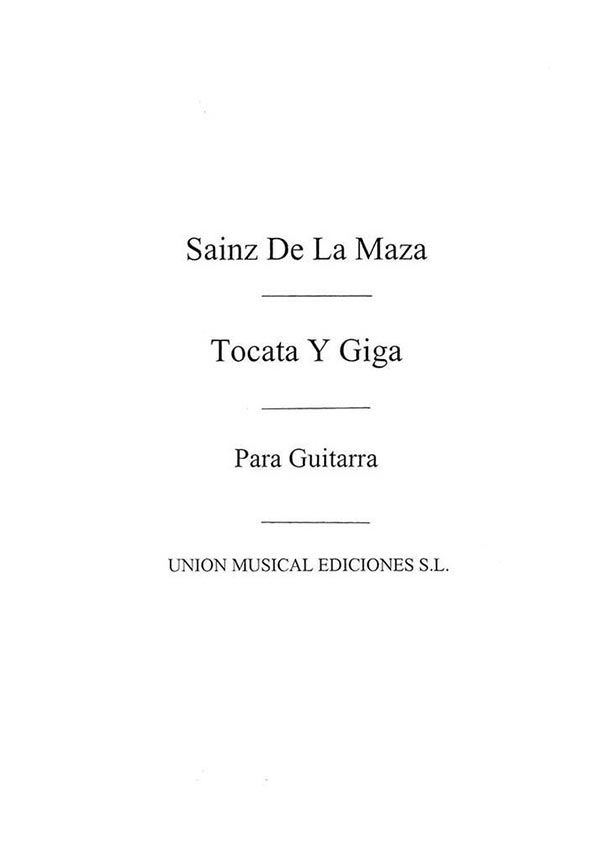 Sainz De La Maza

Tocata Y Giga

Para Guitarra

UNION MUSICAL EDICIONES S.L.